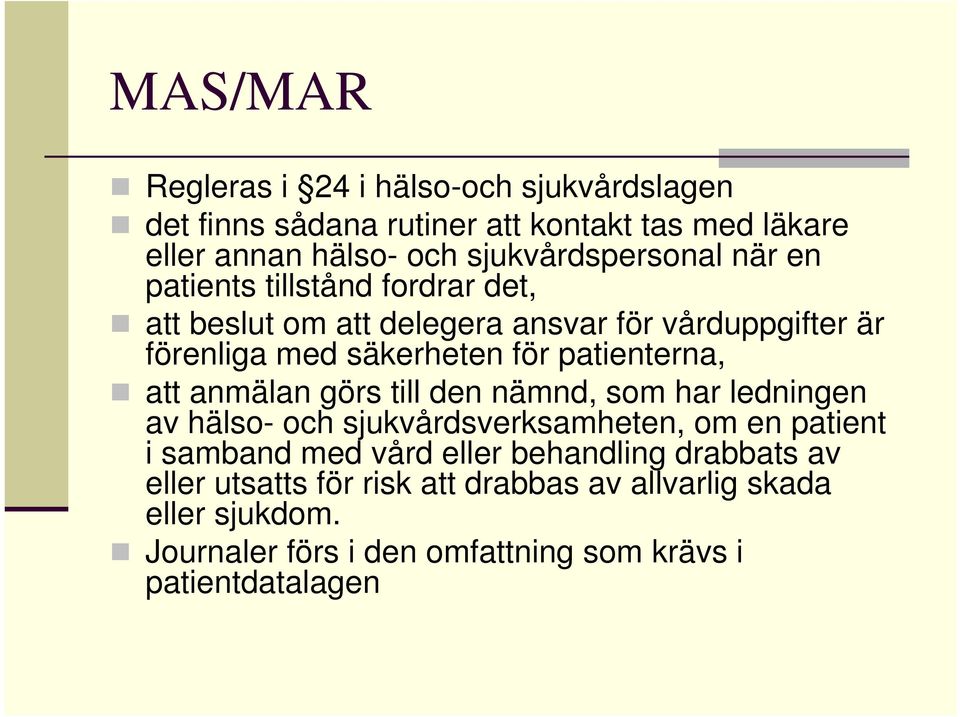 MAS/MAR

Regleras i §24 i hälso-och sjukvårdslagen

det finns sådana rutiner att kontakt tas med läkare eller annan hälso- och sjukvårdspersonal när en patients tillstånd fordrar det,

att beslut om att delegera ansvar för vårduppgifter är förenliga med säkerheten för patienterna,

att anmälan görs till den nämnd, som har ledningen av hälso- och sjukvårdsverksamheten, om en patient i samband med vård eller behandling drabbats av eller utsatts för risk att drabbas av allvarlig skada eller sjukdom.

Journaler förs i den omfattning som krävs i patientdatalagen